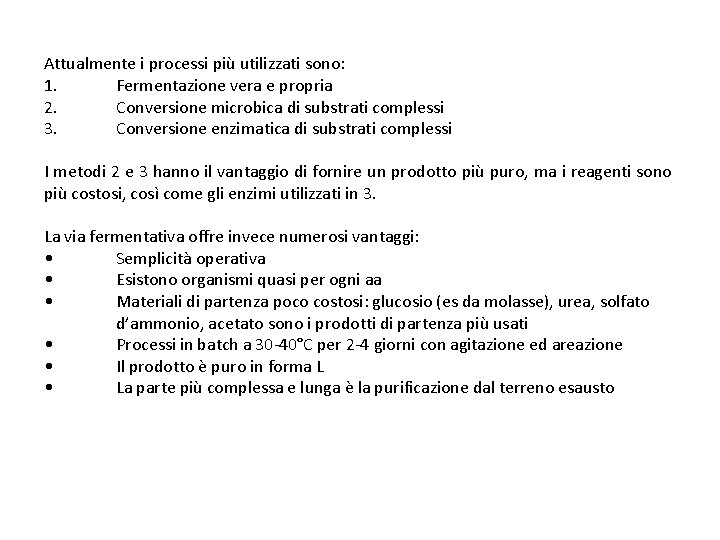 Attualmente i processi più utilizzati sono:
1. Fermentazione vera e propria
2. Conversione microbica di substrati complessi
3. Conversione enzimatica di substrati complessi

I metodi 2 e 3 hanno il vantaggio di fornire un prodotto più puro, ma i reagenti sono più costosi, così come gli enzimi utilizzati in 3.

La via fermentativa offre invece numerosi vantaggi:
• Semplicità operativa
• Esistono organismi quasi per ogni aa
• Materiali di partenza poco costosi: glucosio (es da molasse), urea, solfato d'ammonio, acetato sono i prodotti di partenza più usati
• Processi in batch a 30-40°C per 2-4 giorni con agitazione ed areazione
• Il prodotto è puro in forma L
• La parte più complessa e lunga è la purificazione dal terreno esausto